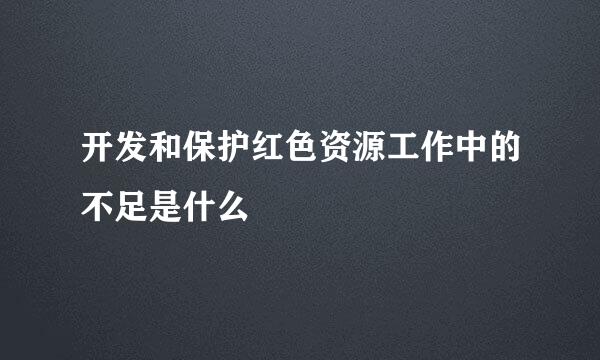 开发和保护红色资源工作中的不足是什么